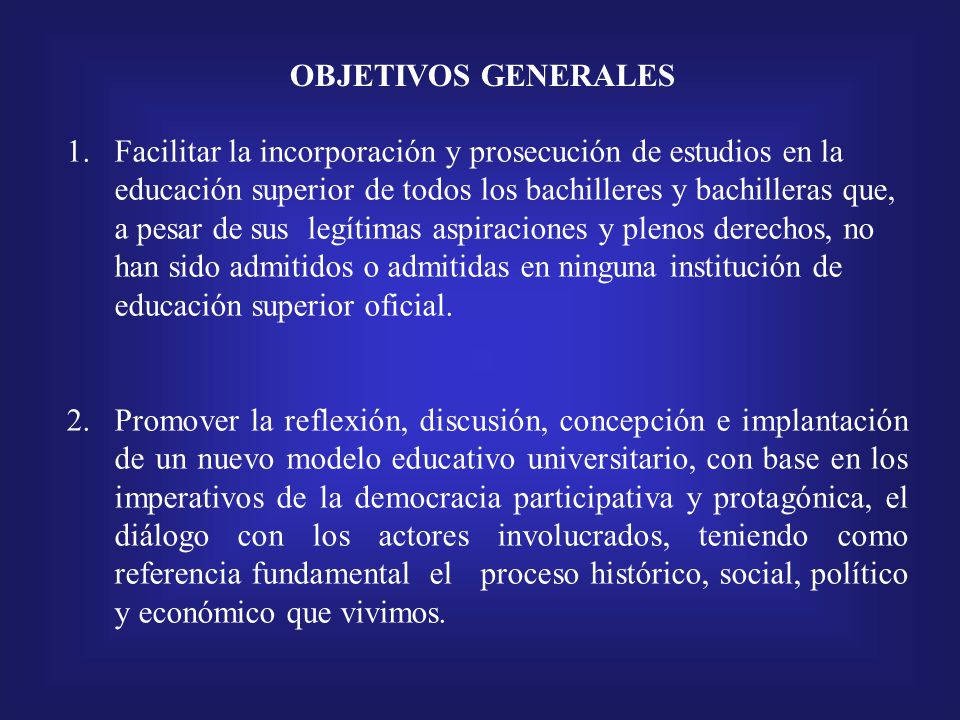 OBJETIVOS GENERALES

1. Facilitar la incorporación y prosecución de estudios en la educación superior de todos los bachilleres y bachilleras que, a pesar de sus legítimas aspiraciones y plenos derechos, no han sido admitidos o admitidas en ninguna institución de educación superior oficial.

2. Promover la reflexión, discusión, concepción e implantación de un nuevo modelo educativo universitario, con base en los imperativos de la democracia participativa y protagónica, el diálogo con los actores involucrados, teniendo como referencia fundamental el proceso histórico, social, político y económico que vivimos.